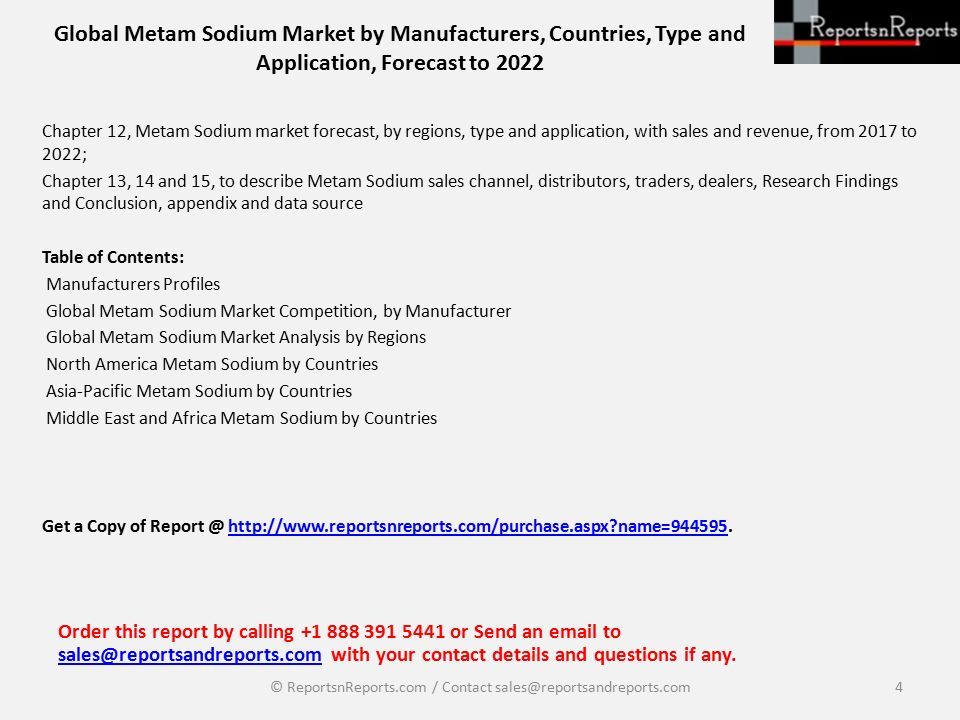 Global Metam Sodium Market by Manufacturers, Countries, Type and Application, Forecast to 2022

ReportsnReports

Chapter 12, Metam Sodium market forecast, by regions, type and application, with sales and revenue, from 2017 to 2022;

Chapter 13, 14 and 15, to describe Metam Sodium sales channel, distributors, traders, dealers, Research Findings and Conclusion, appendix and data source

Table of Contents:

Manufacturers Profiles

Global Metam Sodium Market Competition, by Manufacturer

Global Metam Sodium Market Analysis by Regions

North America Metam Sodium by Countries

Asia-Pacific Metam Sodium by Countries

Middle East and Africa Metam Sodium by Countries

Get a Copy of Report @ http://www.reportsnreports.com/purchase.aspx?name=944595.

Order this report by calling +1 888 391 5441 or Send an email to sales@reportsandreports.com with your contact details and questions if any.

© ReportsnReports.com / Contact sales@reportsandreports.com

4